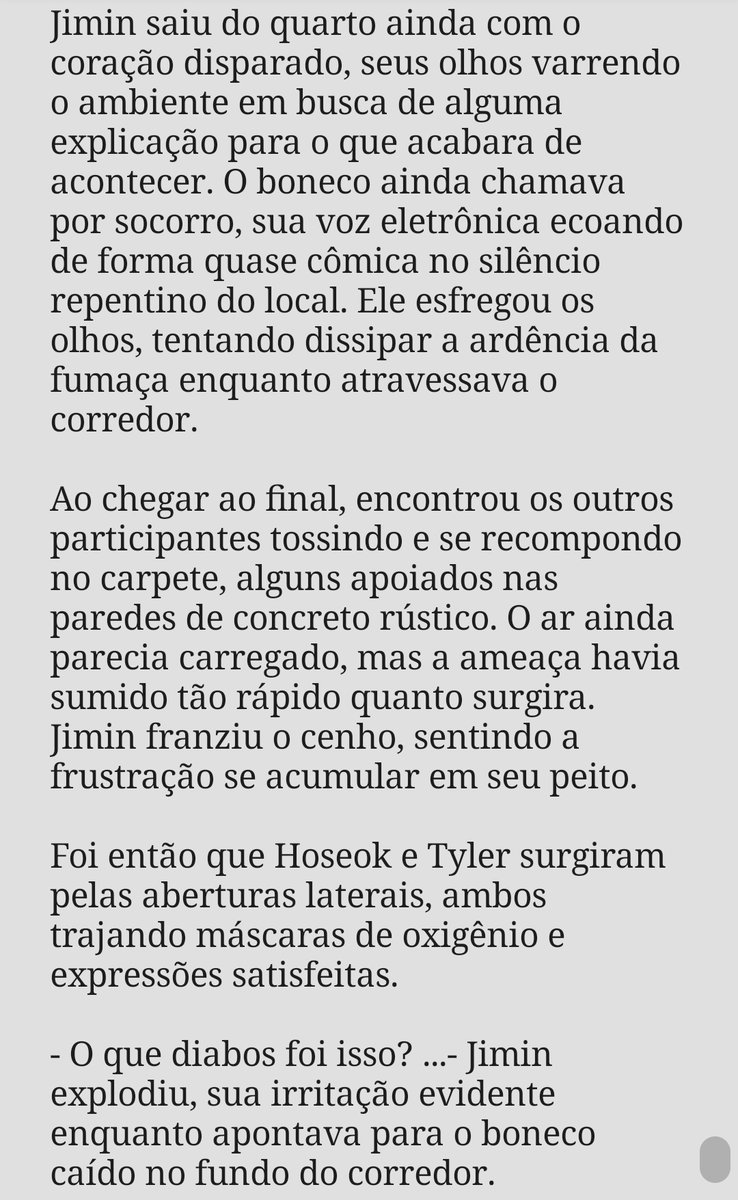 Jimin saiu do quarto ainda com o coração disparado, seus olhos varrendo o ambiente em busca de alguma explicação para o que acabara de acontecer. O boneco ainda chamava por socorro, sua voz eletrônica ecoando de forma quase cômica no silêncio repentino do local. Ele esfregou os olhos, tentando dissipar a ardência da fumaça enquanto atravessava o corredor.

Ao chegar ao final, encontrou os outros participantes tossindo e se recompondo no carpete, alguns apoiados nas paredes de concreto rústico. O ar ainda parecia carregado, mas a ameaça havia sumido tão rápido quanto surgira. Jimin franziu o cenho, sentindo a frustração se acumular em seu peito.

Foi então que Hoseok e Tyler surgiram pelas aberturas laterais, ambos trajando máscaras de oxigênio e expressões satisfeitas.

- O que diabos foi isso? ...- Jimin explodiu, sua irritação evidente enquanto apontava para o boneco caído no fundo do corredor.